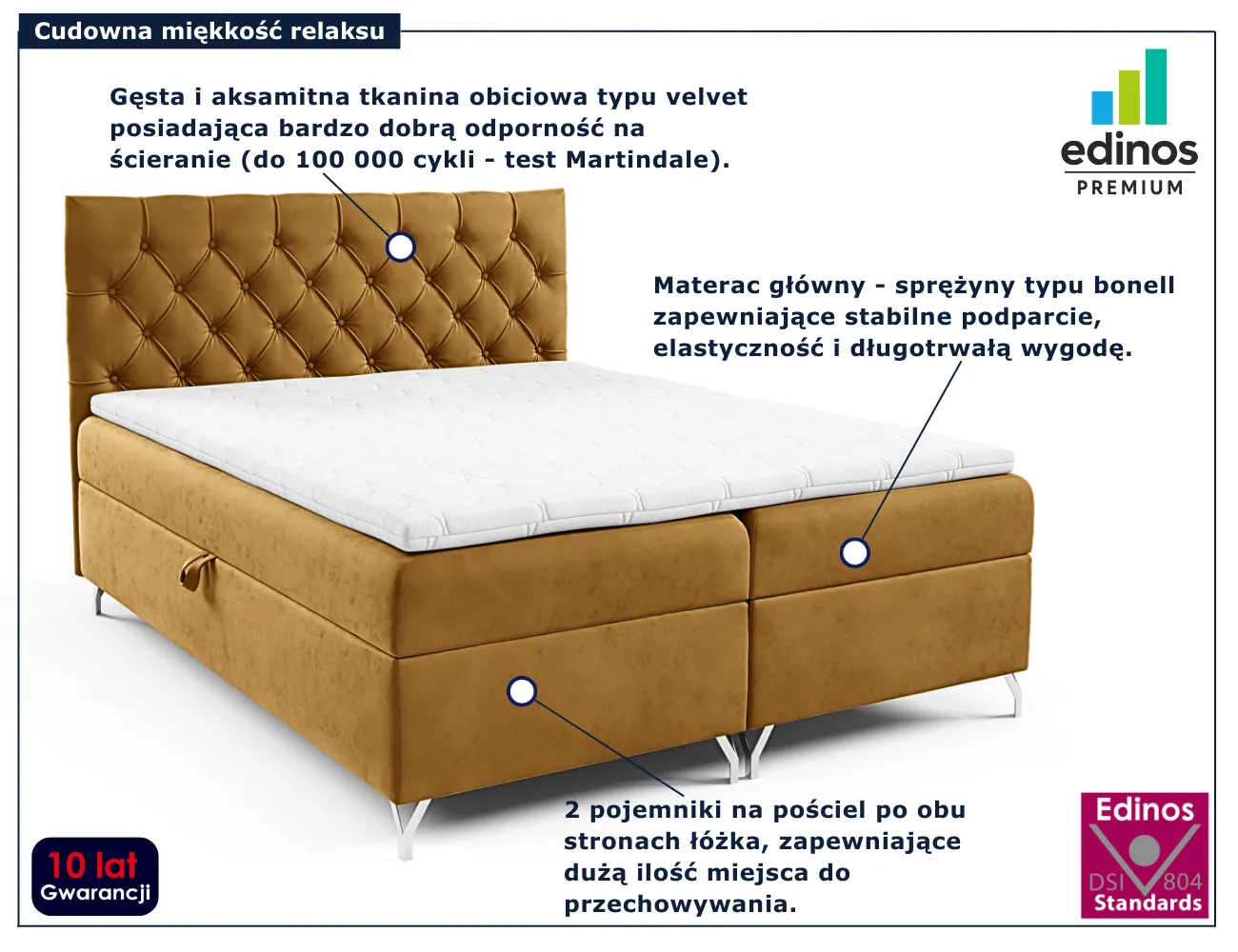 Cudowna miękkość relaksu

Gęsta i aksamitna tkanina obiciowa typu velvet posiadająca bardzo dobrą odporność na ścieranie (do 100 000 cykli - test Martindale).

edinos
PREMIUM

Materac główny - sprężyny typu bonell zapewniające stabilne podparcie, elastyczność i długotrwałą wygodę.

2 pojemniki na pościel po obu stronach łóżka, zapewniające dużą ilość miejsca do przechowywania.

10 lat
Gwarancji

Edinos
DSI 804
Standards